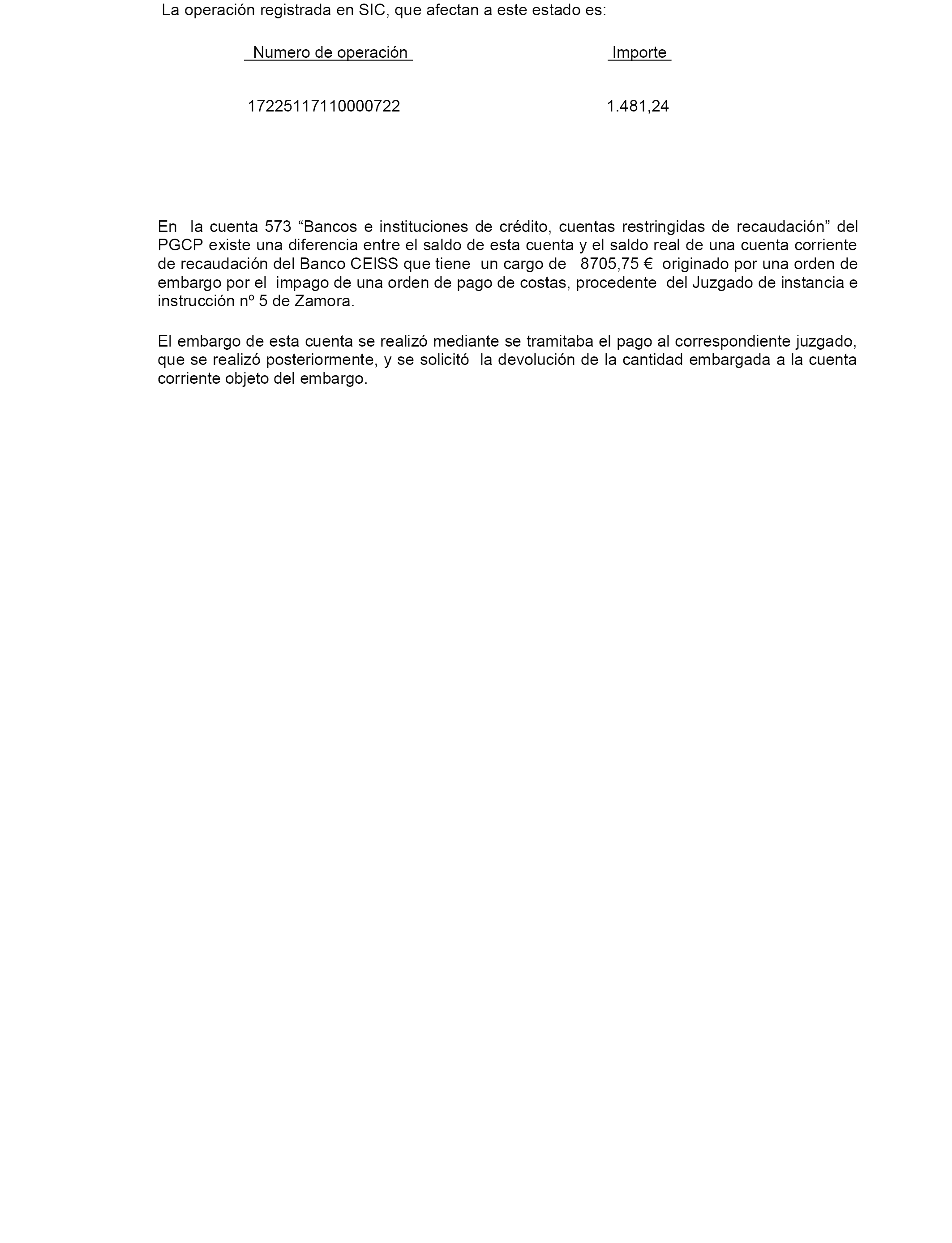 La operación registrada en SIC, que afectan a este estado es:

| Numero de operación | Importe |
|---|---|
| 17225117110000722 | 1.481,24 |

En la cuenta 573 “Bancos e instituciones de crédito, cuentas restringidas de recaudación” del PGCP existe una diferencia entre el saldo de esta cuenta y el saldo real de una cuenta corriente de recaudación del Banco CEISS que tiene un cargo de 8705,75 € originado por una orden de embargo por el impago de una orden de pago de costas, procedente del Juzgado de instancia e instrucción nº 5 de Zamora.

El embargo de esta cuenta se realizó mediante se tramitaba el pago al correspondiente juzgado, que se realizó posteriormente, y se solicitó la devolución de la cantidad embargada a la cuenta corriente objeto del embargo.